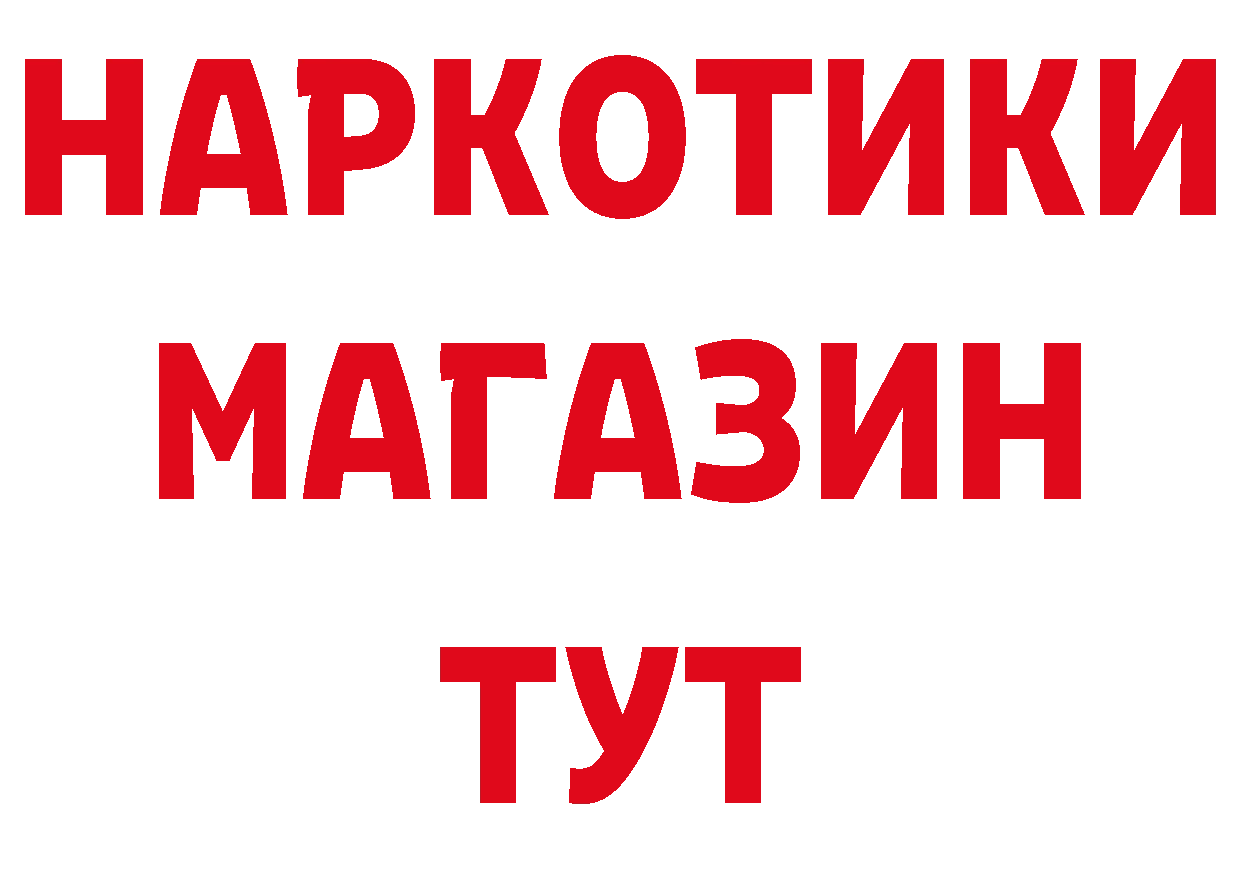 НАРКОТИКИ МАГАЗИН ТУТ